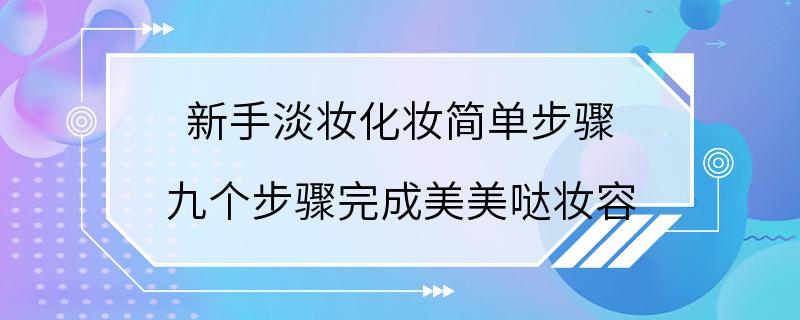 新手淡妆化妆简单步骤

九个步骤完成美美哒妆容